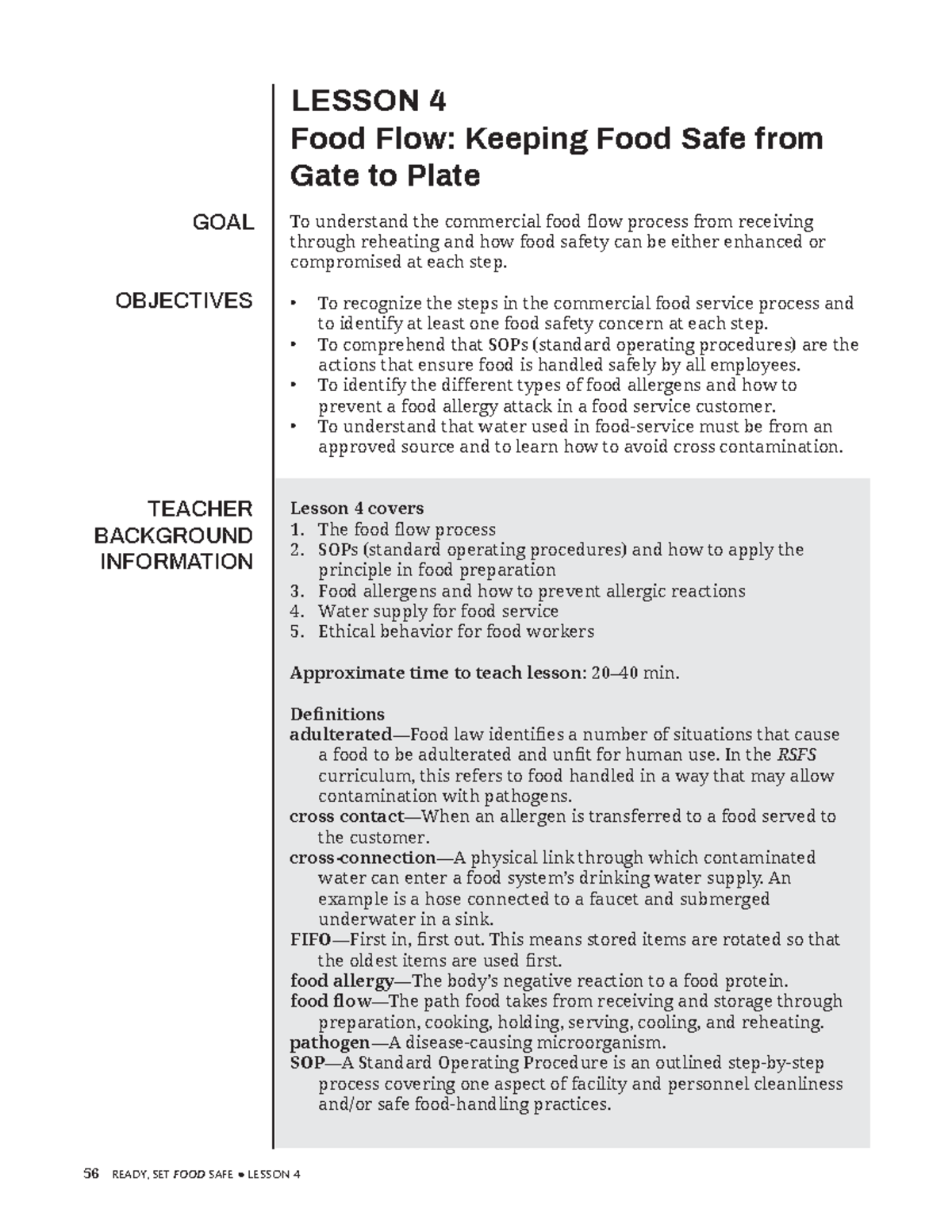 LESSON 4
Food Flow: Keeping Food Safe from Gate to Plate

GOAL

To understand the commercial food flow process from receiving through reheating and how food safety can be either enhanced or compromised at each step.

OBJECTIVES

• To recognize the steps in the commercial food service process and to identify at least one food safety concern at each step.
• To comprehend that SOPs (standard operating procedures) are the actions that ensure food is handled safely by all employees.
• To identify the different types of food allergens and how to prevent a food allergy attack in a food service customer.
• To understand that water used in food-service must be from an approved source and to learn how to avoid cross contamination.

TEACHER BACKGROUND INFORMATION

Lesson 4 covers
1. The food flow process
2. SOPs (standard operating procedures) and how to apply the principle in food preparation
3. Food allergens and how to prevent allergic reactions
4. Water supply for food service
5. Ethical behavior for food workers

Approximate time to teach lesson: 20–40 min.

Definitions
adulterated—Food law identifies a number of situations that cause a food to be adulterated and unfit for human use. In the RSFS curriculum, this refers to food handled in a way that may allow contamination with pathogens.
cross contact—When an allergen is transferred to a food served to the customer.
cross-connection—A physical link through which contaminated water can enter a food system's drinking water supply. An example is a hose connected to a faucet and submerged underwater in a sink.
FIFO—First in, first out. This means stored items are rotated so that the oldest items are used first.
food allergy—The body's negative reaction to a food protein.
food flow—The path food takes from receiving and storage through preparation, cooking, holding, serving, cooling, and reheating.
pathogen—A disease-causing microorganism.
SOP—A Standard Operating Procedure is an outlined step-by-step process covering one aspect of facility and personnel cleanliness and/or safe food-handling practices.

56 READY, SET FOOD SAFE • LESSON 4